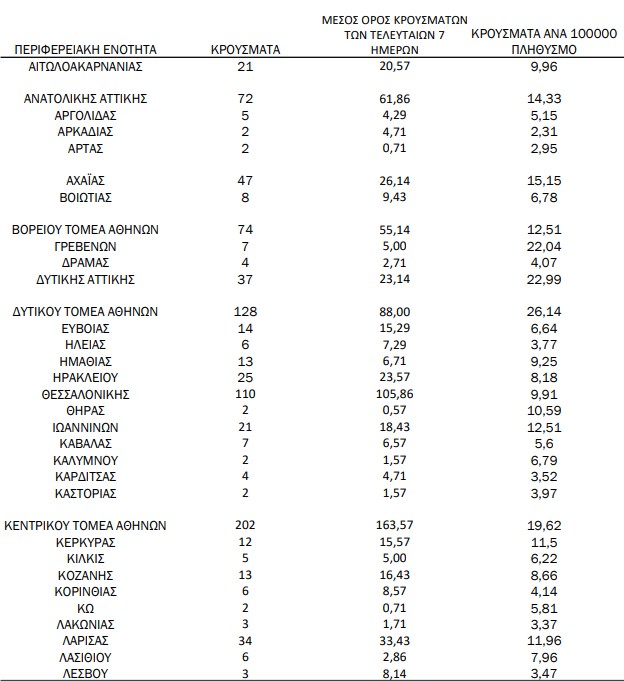 | ΠΕΡΙΦΕΡΕΙΑΚΗ ΕΝΟΤΗΤΑ | ΚΡΟΥΣΜΑΤΑ | ΜΕΣΟΣ ΟΡΟΣ ΚΡΟΥΣΜΑΤΩΝ ΤΩΝ ΤΕΛΕΥΤΑΙΩΝ 7 ΗΜΕΡΩΝ | ΚΡΟΥΣΜΑΤΑ ΑΝΑ 100000 ΠΛΗΘΥΣΜΟ |
|---|---|---|---|
| ΑΙΤΩΛΟΑΚΑΡΝΑΝΙΑΣ | 21 | 20,57 | 9,96 |
| ΑΝΑΤΟΛΙΚΗΣ ΑΤΤΙΚΗΣ | 72 | 61,86 | 14,33 |
| ΑΡΓΟΛΙΔΑΣ | 5 | 4,29 | 5,15 |
| ΑΡΚΑΔΙΑΣ | 2 | 4,71 | 2,31 |
| ΑΡΤΑΣ | 2 | 0,71 | 2,95 |
| ΑΧΑΪΑΣ | 47 | 26,14 | 15,15 |
| ΒΟΙΩΤΙΑΣ | 8 | 9,43 | 6,78 |
| ΒΟΡΕΙΟΥ ΤΟΜΕΑ ΑΘΗΝΩΝ | 74 | 55,14 | 12,51 |
| ΓΡΕΒΕΝΩΝ | 7 | 5,00 | 22,04 |
| ΔΡΑΜΑΣ | 4 | 2,71 | 4,07 |
| ΔΥΤΙΚΗΣ ΑΤΤΙΚΗΣ | 37 | 23,14 | 22,99 |
| ΔΥΤΙΚΟΥ ΤΟΜΕΑ ΑΘΗΝΩΝ | 128 | 88,00 | 26,14 |
| ΕΥΒΟΙΑΣ | 14 | 15,29 | 6,64 |
| ΗΛΕΙΑΣ | 6 | 7,29 | 3,77 |
| ΗΜΑΘΙΑΣ | 13 | 6,71 | 9,25 |
| ΗΡΑΚΛΕΙΟΥ | 25 | 23,57 | 8,18 |
| ΘΕΣΣΑΛΟΝΙΚΗΣ | 110 | 105,86 | 9,91 |
| ΘΗΡΑΣ | 2 | 0,57 | 10,59 |
| ΙΩΑΝΝΙΝΩΝ | 21 | 18,43 | 12,51 |
| ΚΑΒΑΛΑΣ | 7 | 6,57 | 5,6 |
| ΚΑΛΥΜΝΟΥ | 2 | 1,57 | 6,79 |
| ΚΑΡΔΙΤΣΑΣ | 4 | 4,71 | 3,52 |
| ΚΑΣΤΟΡΙΑΣ | 2 | 1,57 | 3,97 |
| ΚΕΝΤΡΙΚΟΥ ΤΟΜΕΑ ΑΘΗΝΩΝ | 202 | 163,57 | 19,62 |
| ΚΕΡΚΥΡΑΣ | 12 | 15,57 | 11,5 |
| ΚΙΛΚΙΣ | 5 | 5,00 | 6,22 |
| ΚΟΖΑΝΗΣ | 13 | 16,43 | 8,66 |
| ΚΟΡΙΝΘΙΑΣ | 6 | 8,57 | 4,14 |
| ΚΩ | 2 | 0,71 | 5,81 |
| ΛΑΚΩΝΙΑΣ | 3 | 1,71 | 3,37 |
| ΛΑΡΙΣΑΣ | 34 | 33,43 | 11,96 |
| ΛΑΣΙΘΙΟΥ | 6 | 2,86 | 7,96 |
| ΛΕΣΒΟΥ | 3 | 8,14 | 3,47 |